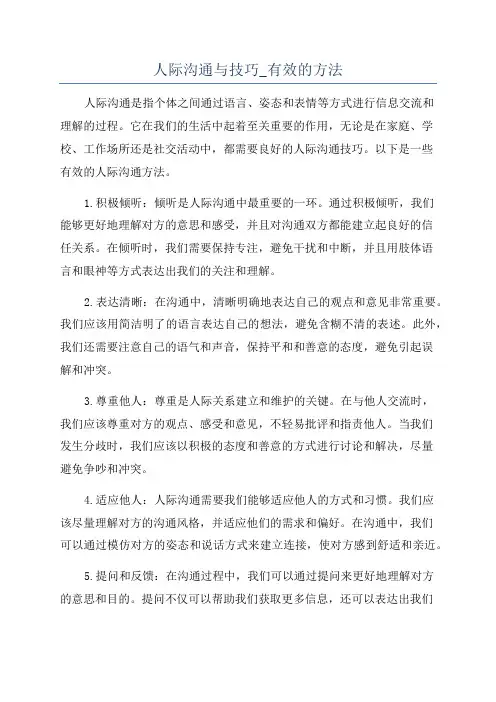 人际沟通与技巧_有效的方法

人际沟通是指个体之间通过语言、姿态和表情等方式进行信息交流和理解的过程。它在我们的生活中起着至关重要的作用，无论是在家庭、学校、工作场所还是社交活动中，都需要良好的人际沟通技巧。以下是一些有效的人际沟通方法。

1.积极倾听：倾听是人际沟通中最重要的一环。通过积极倾听，我们能够更好地理解对方的意思和感受，并且对沟通双方都能建立起良好的信任关系。在倾听时，我们需要保持专注，避免干扰和中断，并且用肢体语言和眼神等方式表达出我们的关注和理解。

2.表达清晰：在沟通中，清晰明确地表达自己的观点和意见非常重要。我们应该用简洁明了的语言表达自己的想法，避免含糊不清的表述。此外，我们还需要注意自己的语气和声音，保持平和和善意的态度，避免引起误解和冲突。

3.尊重他人：尊重是人际关系建立和维护的关键。在与他人交流时，我们应该尊重对方的观点、感受和意见，不轻易批评和指责他人。当我们发生分歧时，我们应该以积极的态度和善意的方式进行讨论和解决，尽量避免争吵和冲突。

4.适应他人：人际沟通需要我们能够适应他人的方式和习惯。我们应该尽量理解对方的沟通风格，并适应他们的需求和偏好。在沟通中，我们可以通过模仿对方的姿态和说话方式来建立连接，使对方感到舒适和亲近。

5.提问和反馈：在沟通过程中，我们可以通过提问来更好地理解对方的意思和目的。提问不仅可以帮助我们获取更多信息，还可以表达出我们